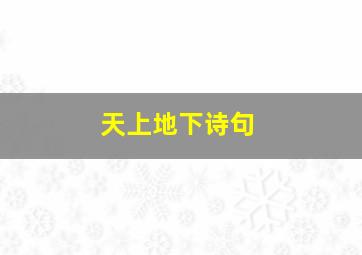 天上地下诗句